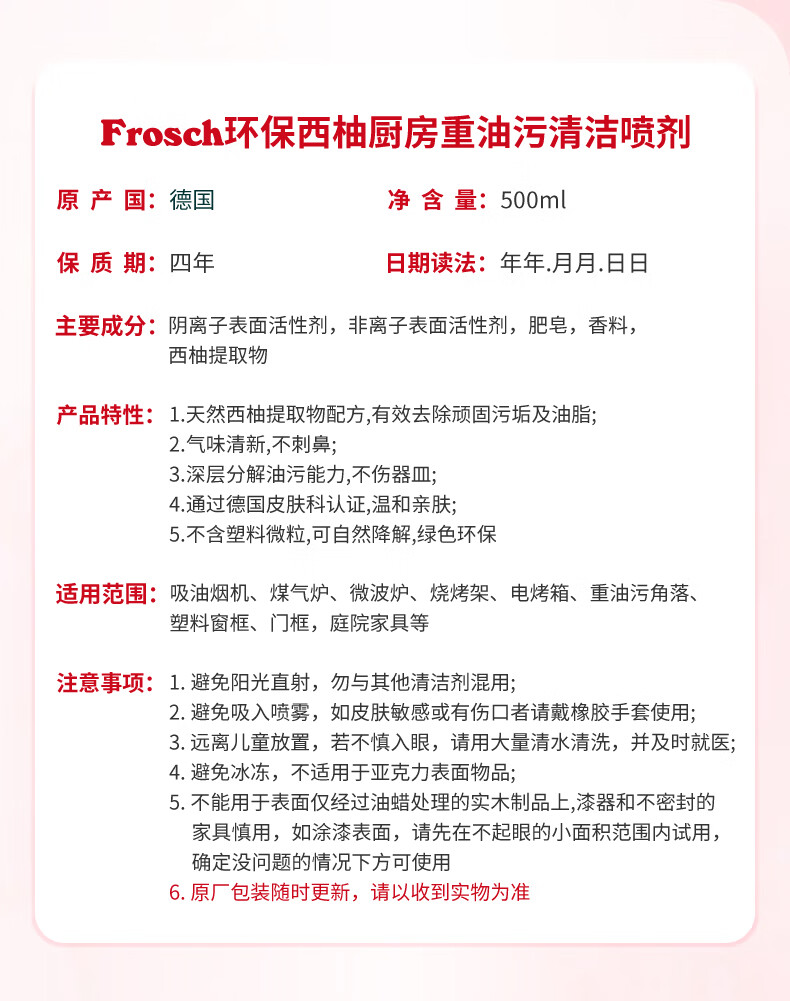 Frosch环保西柚厨房重油污清洁喷剂

原 产 国：德国

净 含 量：500ml

保 质 期：四年

日期读法：年年.月月.日日

主要成分：阴离子表面活性剂，非离子表面活性剂，肥皂，香料，西柚提取物

产品特性：1.天然西柚提取物配方,有效去除顽固污垢及油脂;
2.气味清新,不刺鼻;
3.深层分解油污能力,不伤器皿;
4.通过德国皮肤科认证,温和亲肤;
5.不含塑料微粒,可自然降解,绿色环保

适用范围：吸油烟机、煤气炉、微波炉、烧烤架、电烤箱、重油污角落、塑料窗框、门框，庭院家具等

注意事项：1. 避免阳光直射，勿与其他清洁剂混用;
2. 避免吸入喷雾，如皮肤敏感或有伤口者请戴橡胶手套使用;
3. 远离儿童放置，若不慎入眼，请用大量清水清洗，并及时就医;
4. 避免冰冻，不适用于亚克力表面物品;
5. 不能用于表面仅经过油蜡处理的实木制品上,漆器和不密封的家具慎用，如涂漆表面，请先在不起眼的小面积范围内试用，确定没问题的情况下方可使用
6. 原厂包装随时更新，请以收到实物为准